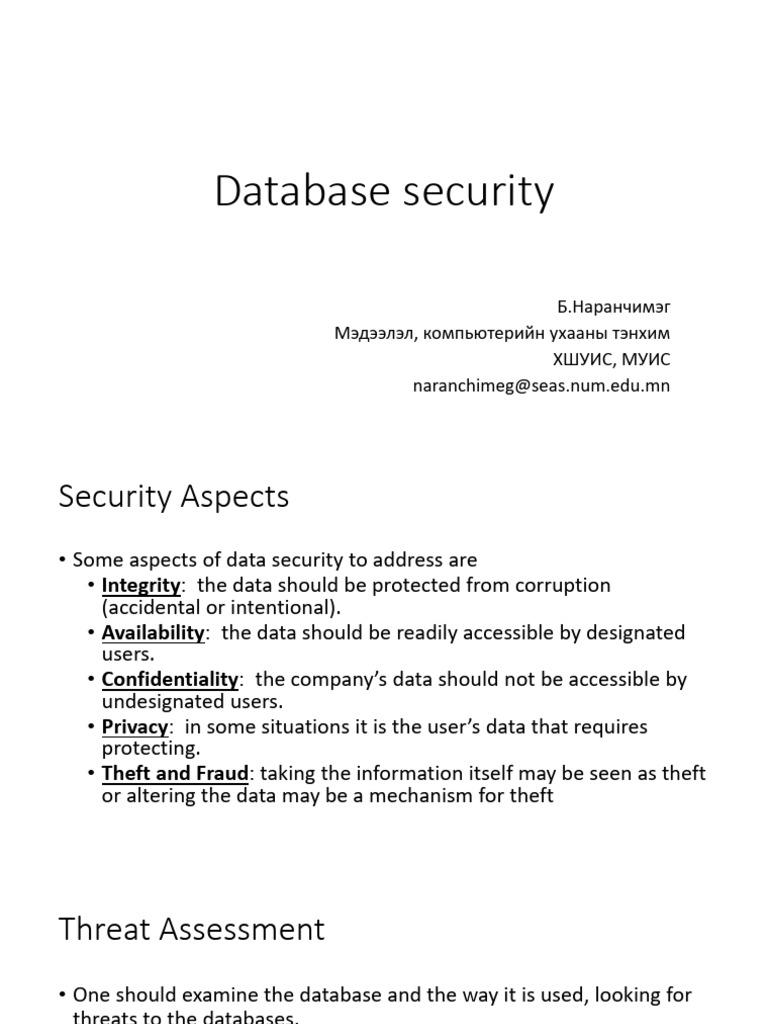 Database security

Б.Наранчимэг
Мэдээлэл, компьютерийн ухааны тэнхим
ХШУИС, МУИС
naranchimeg@seas.num.edu.mn

Security Aspects

• Some aspects of data security to address are
• Integrity: the data should be protected from corruption (accidental or intentional).
• Availability: the data should be readily accessible by designated users.
• Confidentiality: the company's data should not be accessible by undesignated users.
• Privacy: in some situations it is the user's data that requires protecting.
• Theft and Fraud: taking the information itself may be seen as theft or altering the data may be a mechanism for theft

Threat Assessment

• One should examine the database and the way it is used, looking for threats to the databases.